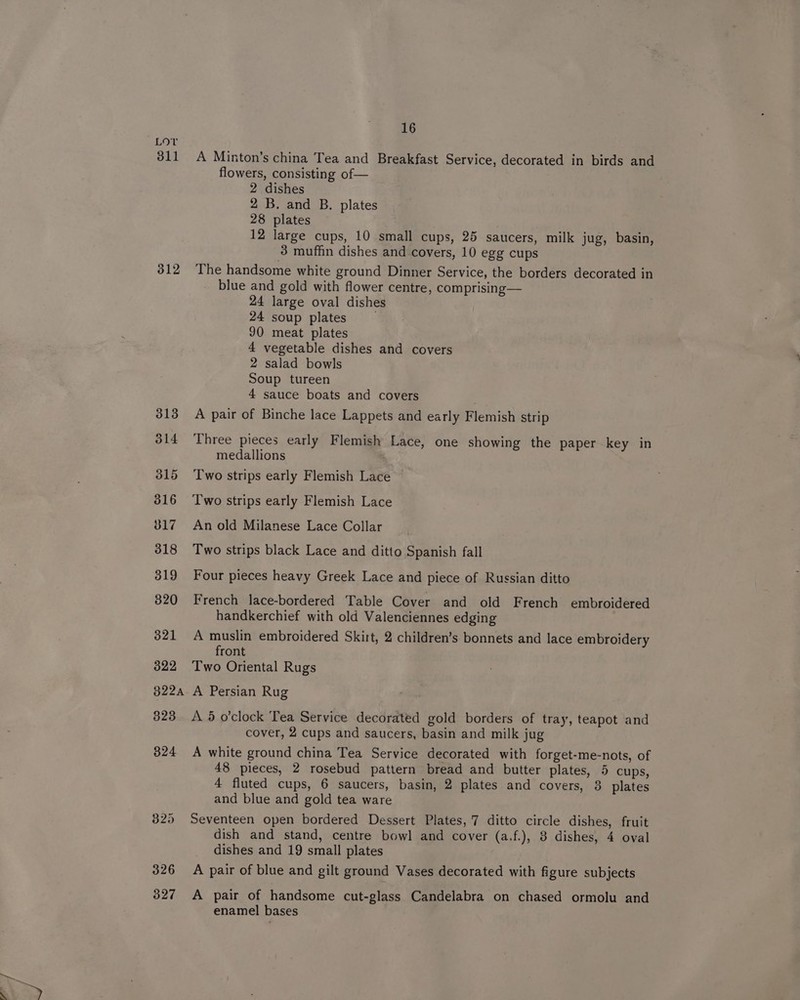 16

LOT

311 A Minton's china Tea and Breakfast Service, decorated in birds and flowers, consisting of—
2 dishes
2 B. and B. plates
28 plates
12 large cups, 10 small cups, 25 saucers, milk jug, basin, 3 muffin dishes and covers, 10 egg cups

312 The handsome white ground Dinner Service, the borders decorated in blue and gold with flower centre, comprising—
24 large oval dishes
24 soup plates
90 meat plates
4 vegetable dishes and covers
2 salad bowls
Soup tureen
4 sauce boats and covers

313 A pair of Binche lace Lappets and early Flemish strip

314 Three pieces early Flemish Lace, one showing the paper key in medallions

315 Two strips early Flemish Lace

316 Two strips early Flemish Lace

317 An old Milanese Lace Collar

318 Two strips black Lace and ditto Spanish fall

319 Four pieces heavy Greek Lace and piece of Russian ditto

320 French lace-bordered Table Cover and old French embroidered handkerchief with old Valenciennes edging

321 A muslin embroidered Skirt, 2 children's bonnets and lace embroidery front

322 Two Oriental Rugs

322A A Persian Rug

323 A 5 o'clock Tea Service decorated gold borders of tray, teapot and cover, 2 cups and saucers, basin and milk jug

324 A white ground china Tea Service decorated with forget-me-nots, of 48 pieces, 2 rosebud pattern bread and butter plates, 5 cups, 4 fluted cups, 6 saucers, basin, 2 plates and covers, 3 plates and blue and gold tea ware

325 Seventeen open bordered Dessert Plates, 7 ditto circle dishes, fruit dish and stand, centre bowl and cover (a.f.), 3 dishes, 4 oval dishes and 19 small plates

326 A pair of blue and gilt ground Vases decorated with figure subjects

327 A pair of handsome cut-glass Candelabra on chased ormolu and enamel bases